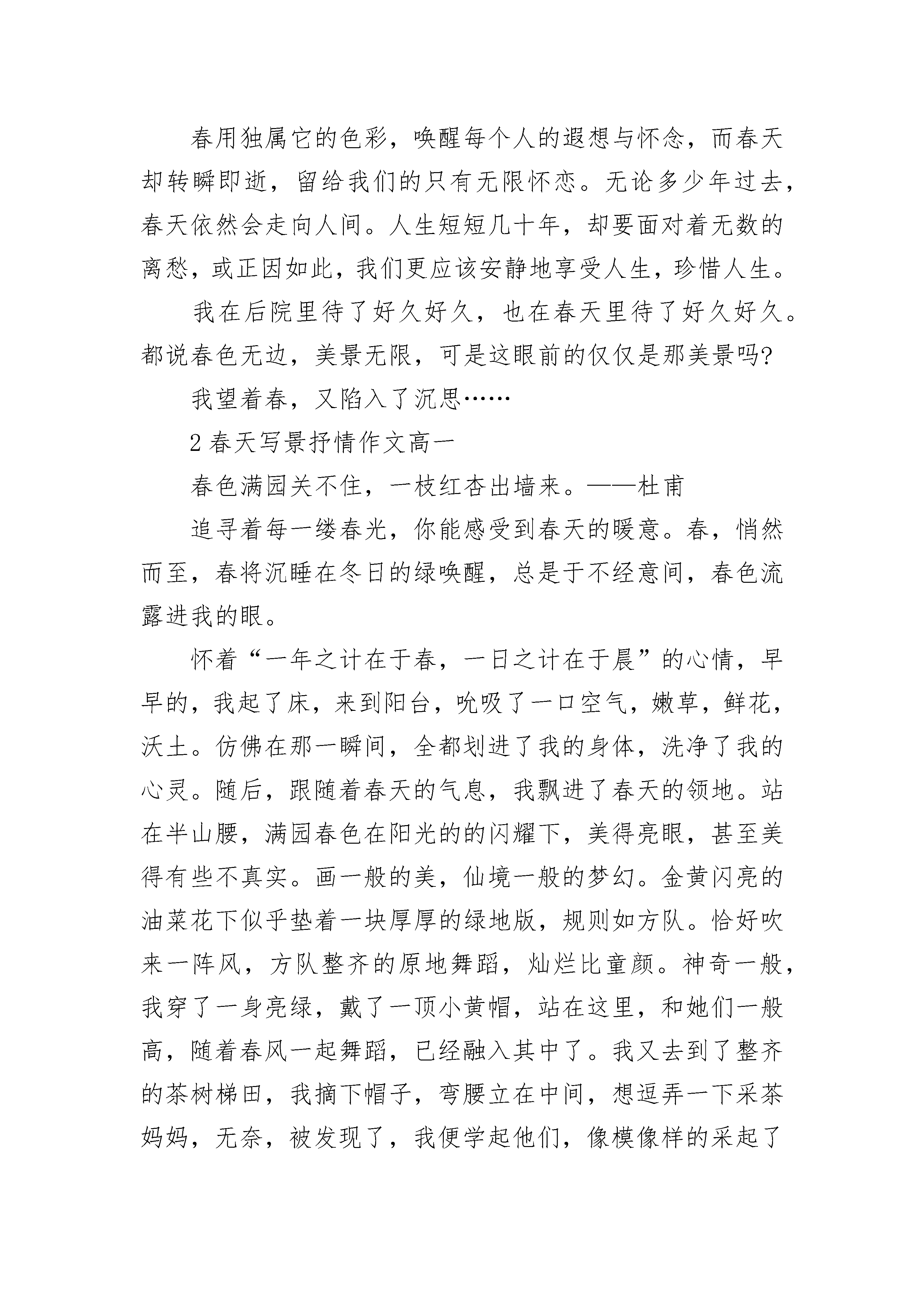 春用独属它的色彩，唤醒每个人的遐想与怀念，而春天却转瞬即逝，留给我们的只有无限怀恋。无论多少年过去，春天依然会走向人间。人生短短几十年，却要面对着无数的离愁，或正因如此，我们更应该安静地享受人生，珍惜人生。

我在后院里待了好久好久，也在春天里待了好久好久。都说春色无边，美景无限，可是这眼前的仅仅是那美景吗?

我望着春，又陷入了沉思……

2 春天写景抒情作文高一

春色满园关不住，一枝红杏出墙来。——杜甫

追寻着每一缕春光，你能感受到春天的暖意。春，悄然而至，春将沉睡在冬日的绿唤醒，总是于不经意间，春色流露进我的眼。

怀着“一年之计在于春，一日之计在于晨”的心情，早早的，我起了床，来到阳台，吮吸了一口空气，嫩草，鲜花，沃土。仿佛在那一瞬间，全都划进了我的身体，洗净了我的心灵。随后，跟随着春天的气息，我飘进了春天的领地。站在半山腰，满园春色在阳光的的闪耀下，美得亮眼，甚至美得有些不真实。画一般的美，仙境一般的梦幻。金黄闪亮的油菜花下似乎垫着一块厚厚的绿地版，规则如方队。恰好吹来一阵风，方队整齐的原地舞蹈，灿烂比童颜。神奇一般，我穿了一身亮绿，戴了一顶小黄帽，站在这里，和她们一般高，随着春风一起舞蹈，已经融入其中了。我又去到了整齐的茶树梯田，我摘下帽子，弯腰立在中间，想逗弄一下采茶妈妈，无奈，被发现了，我便学起他们，像模像样的采起了